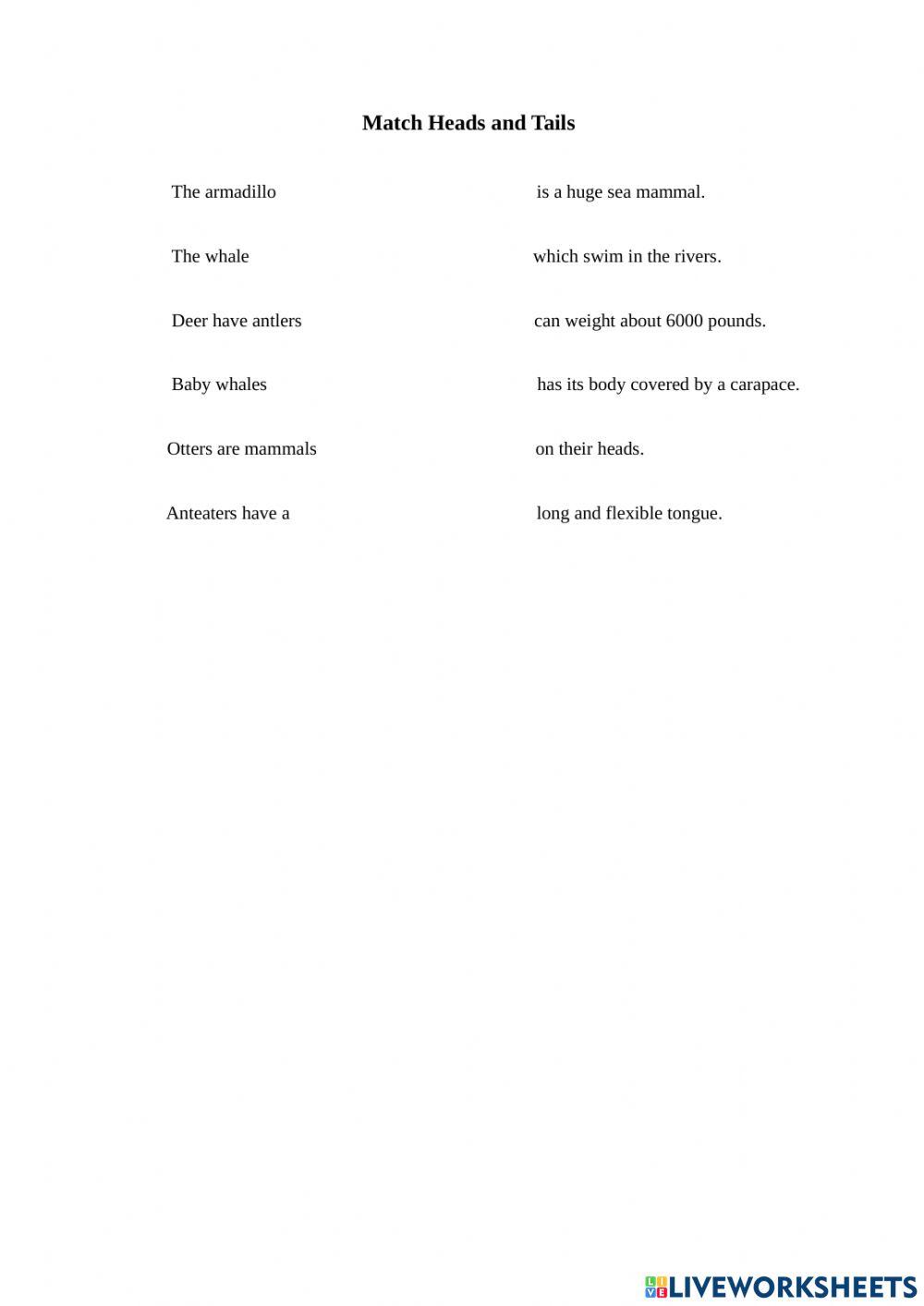 Match Heads and Tails

The armadillo

The whale

Deer have antlers

Baby whales

Otters are mammals

Anteaters have a

is a huge sea mammal.

which swim in the rivers.

can weight about 6000 pounds.

has its body covered by a carapace.

on their heads.

long and flexible tongue.

LIVEWORKSHEETS